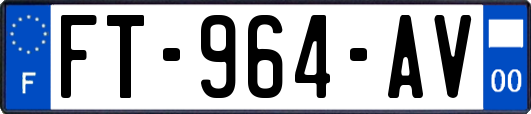 F

FT-964-AV

00